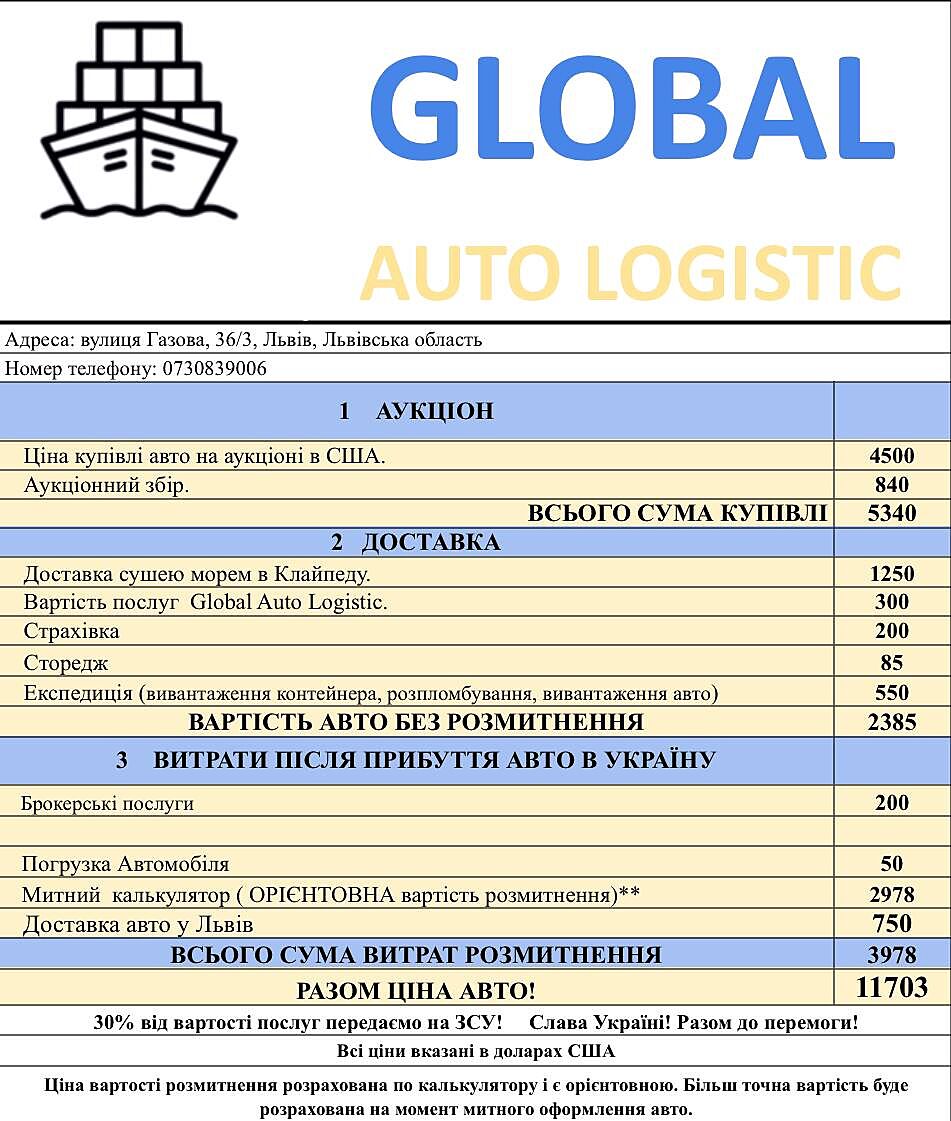 GLOBAL

AUTO LOGISTIC

Адреса: вулиця Газова, 36/3, Львів, Львівська область

Номер телефону: 0730839006

| 1 АУКЦІОН | |
|---|---|
| Ціна купівлі авто на аукціоні в США. | 4500 |
| Аукціонний збір. | 840 |
| ВСЬОГО СУМА КУПІВЛІ | 5340 |
| 2 ДОСТАВКА | |
| Доставка сушею морем в Клайпеду. | 1250 |
| Вартість послуг Global Auto Logistic. | 300 |
| Страхівка | 200 |
| Сторедж | 85 |
| Експедиція (вивантаження контейнера, розпломбування, вивантаження авто) | 550 |
| ВАРТІСТЬ АВТО БЕЗ РОЗМИТНЕННЯ | 2385 |
| 3 ВИТРАТИ ПІСЛЯ ПРИБУТТЯ АВТО В УКРАЇНУ | |
| Брокерські послуги | 200 |
| | |
| Погрузка Автомобіля | 50 |
| Митний калькулятор ( ОРІЄНТОВНА вартість розмитнення)** | 2978 |
| Доставка авто у Львів | 750 |
| ВСЬОГО СУМА ВИТРАТ РОЗМИТНЕННЯ | 3978 |
| РАЗОМ ЦІНА АВТО! | 11703 |

30% від вартості послуг передаємо на ЗСУ! Слава Україні! Разом до перемоги!

Всі ціни вказані в доларах США

Ціна вартості розмитнення розрахована по калькулятору і є орієнтовною. Більш точна вартість буде розрахована на момент митного оформлення авто.